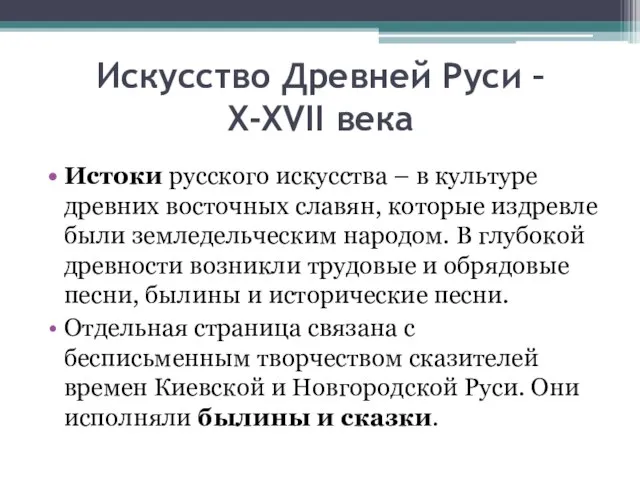 Искусство Древней Руси – X-XVII века

• Истоки русского искусства – в культуре древних восточных славян, которые издревле были земледельческим народом. В глубокой древности возникли трудовые и обрядовые песни, былины и исторические песни.

• Отдельная страница связана с бесписьменным творчеством сказителей времен Киевской и Новгородской Руси. Они исполняли былины и сказки.